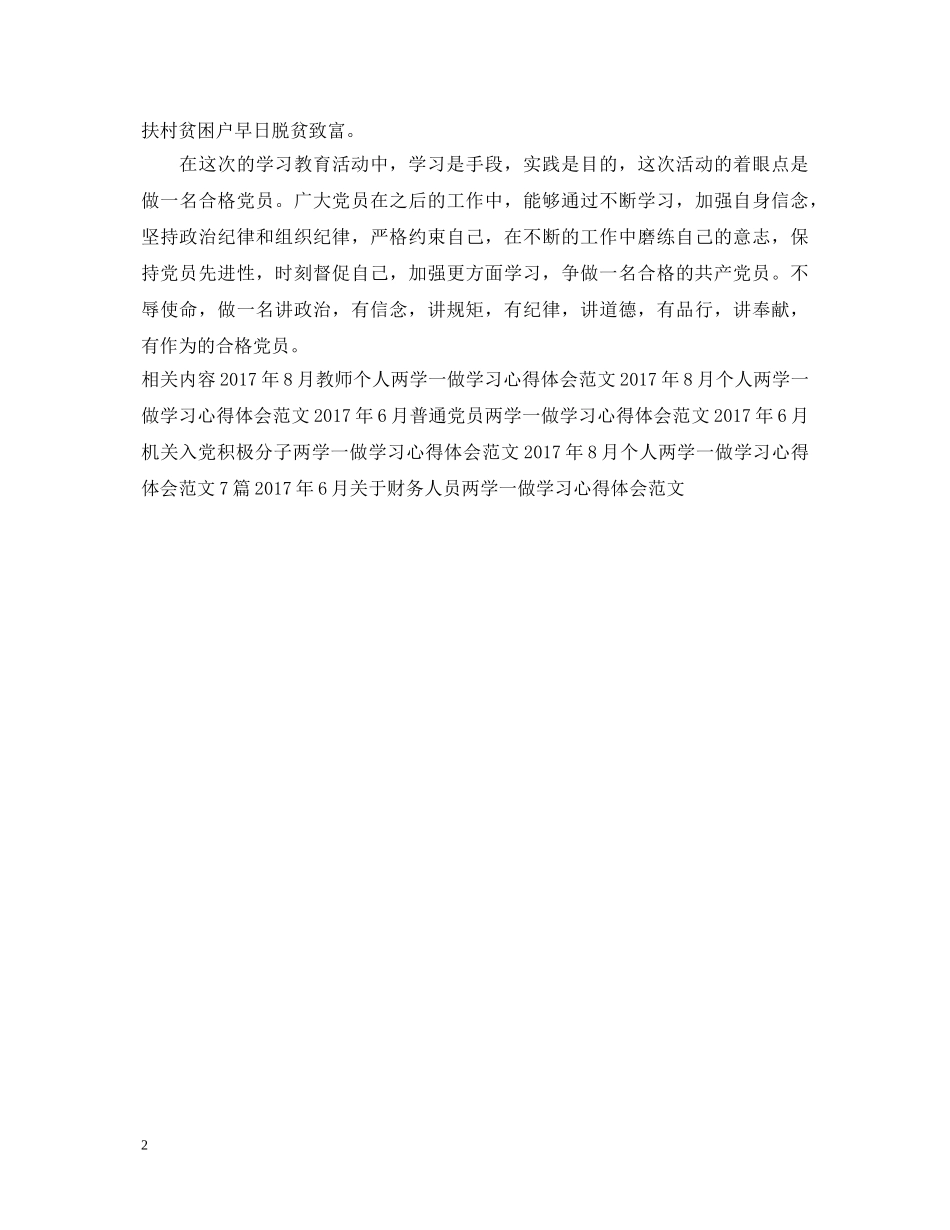 扶村贫困户早日脱贫致富。

在这次的学习教育活动中，学习是手段，实践是目的，这次活动的着眼点是做一名合格党员。广大党员在之后的工作中，能够通过不断学习，加强自身信念，坚持政治纪律和组织纪律，严格约束自己，在不断的工作中磨练自己的意志，保持党员先进性，时刻督促自己，加强更方面学习，争做一名合格的共产党员。不辱使命，做一名讲政治，有信念，讲规矩，有纪律，讲道德，有品行，讲奉献，有作为的合格党员。

相关内容 2017 年 8 月教师个人两学一做学习心得体会范文 2017 年 8 月个人两学一做学习心得体会范文 2017 年 6 月普通党员两学一做学习心得体会范文 2017 年 6 月机关入党积极分子两学一做学习心得体会范文 2017 年 8 月个人两学一做学习心得体会范文 7 篇 2017 年 6 月关于财务人员两学一做学习心得体会范文

2